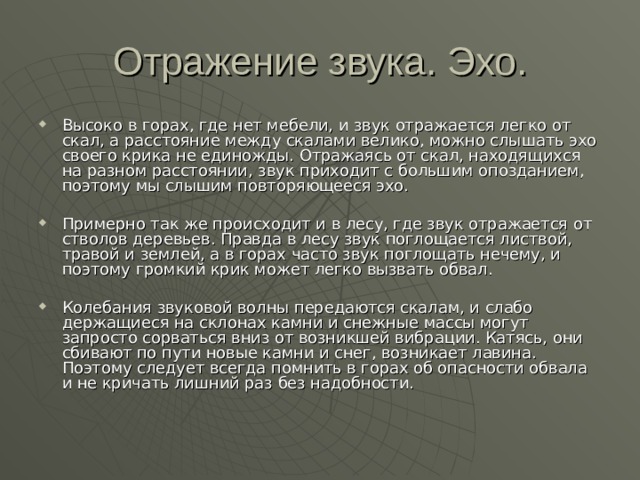 Отражение звука. Эхо.

Высоко в горах, где нет мебели, и звук отражается легко от скал, а расстояние между скалами велико, можно слышать эхо своего крика не единожды. Отражаясь от скал, находящихся на разном расстоянии, звук приходит с большим опозданием, поэтому мы слышим повторяющееся эхо.

Примерно так же происходит и в лесу, где звук отражается от стволов деревьев. Правда в лесу звук поглощается листвой, травой и землей, а в горах часто звук поглощать нечему, и поэтому громкий крик может легко вызвать обвал.

Колебания звуковой волны передаются скалам, и слабо держащиеся на склонах камни и снежные массы могут запросто сорваться вниз от возникшей вибрации. Катясь, они сбивают по пути новые камни и снег, возникает лавина. Поэтому следует всегда помнить в горах об опасности обвала и не кричать лишний раз без надобности.